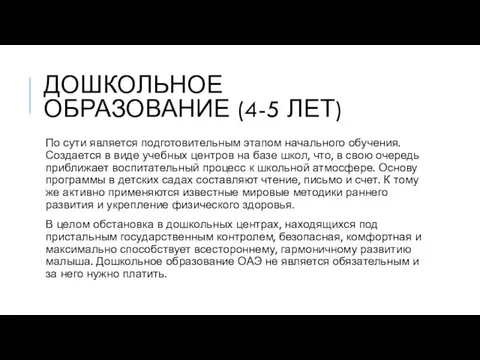 ДОШКОЛЬНОЕ ОБРАЗОВАНИЕ (4-5 ЛЕТ)

По сути является подготовительным этапом начального обучения. Создается в виде учебных центров на базе школ, что, в свою очередь приближает воспитательный процесс к школьной атмосфере. Основу программы в детских садах составляют чтение, письмо и счет. К тому же активно применяются известные мировые методики раннего развития и укрепление физического здоровья.

В целом обстановка в дошкольных центрах, находящихся под пристальным государственным контролем, безопасная, комфортная и максимально способствует всестороннему, гармоничному развитию малыша. Дошкольное образование ОАЭ не является обязательным и за него нужно платить.